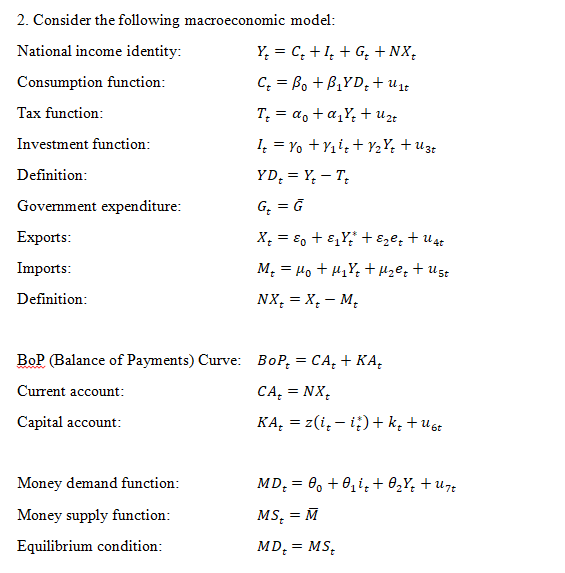 2. Consider the following macroeconomic model:

National income identity: $Y_t = C_t + I_t + G_t + NX_t$

Consumption function: $C_t = \beta_0 + \beta_1 YD_t + u_{1t}$

Tax function: $T_t = \alpha_0 + \alpha_1 Y_t + u_{2t}$

Investment function: $I_t = \gamma_0 + \gamma_1 i_t + \gamma_2 Y_t + u_{3t}$

Definition: $YD_t = Y_t - T_t$

Government expenditure: $G_t = \bar{G}$

Exports: $X_t = \varepsilon_0 + \varepsilon_1 Y_t^* + \varepsilon_2 e_t + u_{4t}$

Imports: $M_t = \mu_0 + \mu_1 Y_t + \mu_2 e_t + u_{5t}$

Definition: $NX_t = X_t - M_t$

BoP (Balance of Payments) Curve: $BoP_t = CA_t + KA_t$

Current account: $CA_t = NX_t$

Capital account: $KA_t = z(i_t - i_t^*) + k_t + u_{6t}$

Money demand function: $MD_t = \theta_0 + \theta_1 i_t + \theta_2 Y_t + u_{7t}$

Money supply function: $MS_t = \bar{M}$

Equilibrium condition: $MD_t = MS_t$